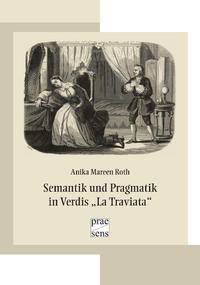 Anika Mareen Roth

Semantik und Pragmatik in Verdis „La Traviata“

prae sens